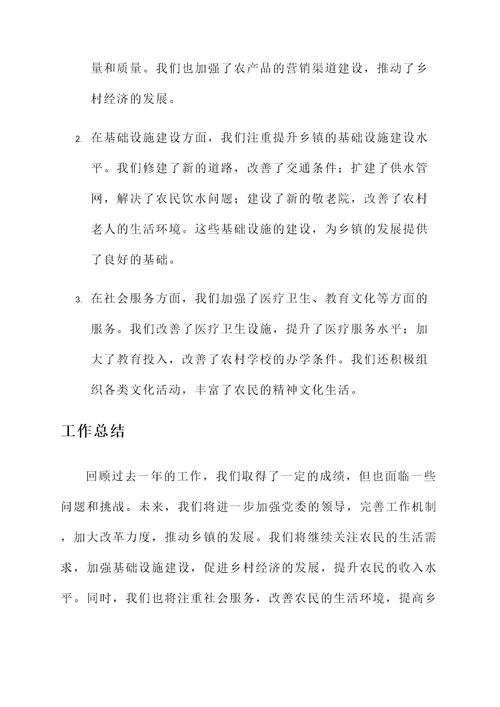 量和质量。我们也加强了农产品的营销渠道建设，推动了乡村经济的发展。

2. 在基础设施建设方面，我们注重提升乡镇的基础设施建设水平。我们修建了新的道路，改善了交通条件；扩建了供水管网，解决了农民饮水问题；建设了新的敬老院，改善了农村老人的生活环境。这些基础设施的建设，为乡镇的发展提供了良好的基础。

3. 在社会服务方面，我们加强了医疗卫生、教育文化等方面的服务。我们改善了医疗卫生设施，提升了医疗服务水平；加大了教育投入，改善了农村学校的办学条件。我们还积极组织各类文化活动，丰富了农民的精神文化生活。

工作总结

回顾过去一年的工作，我们取得了一定的成绩，但也面临一些问题和挑战。未来，我们将进一步加强党委的领导，完善工作机制，加大改革力度，推动乡镇的发展。我们将继续关注农民的生活需求，加强基础设施建设，促进乡村经济的发展，提升农民的收入水平。同时，我们也将注重社会服务，改善农民的生活环境，提高乡